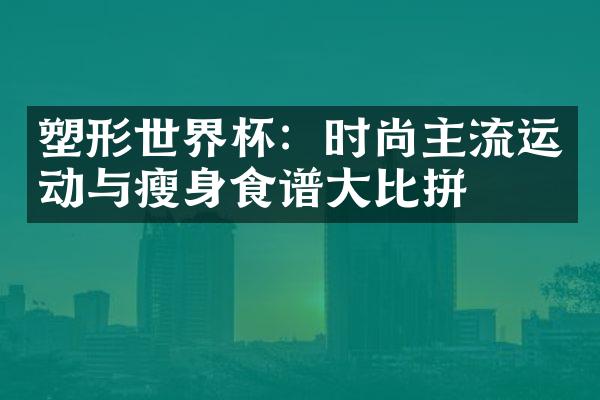 塑形世界杯：时尚主流运动与瘦身食谱大比拼